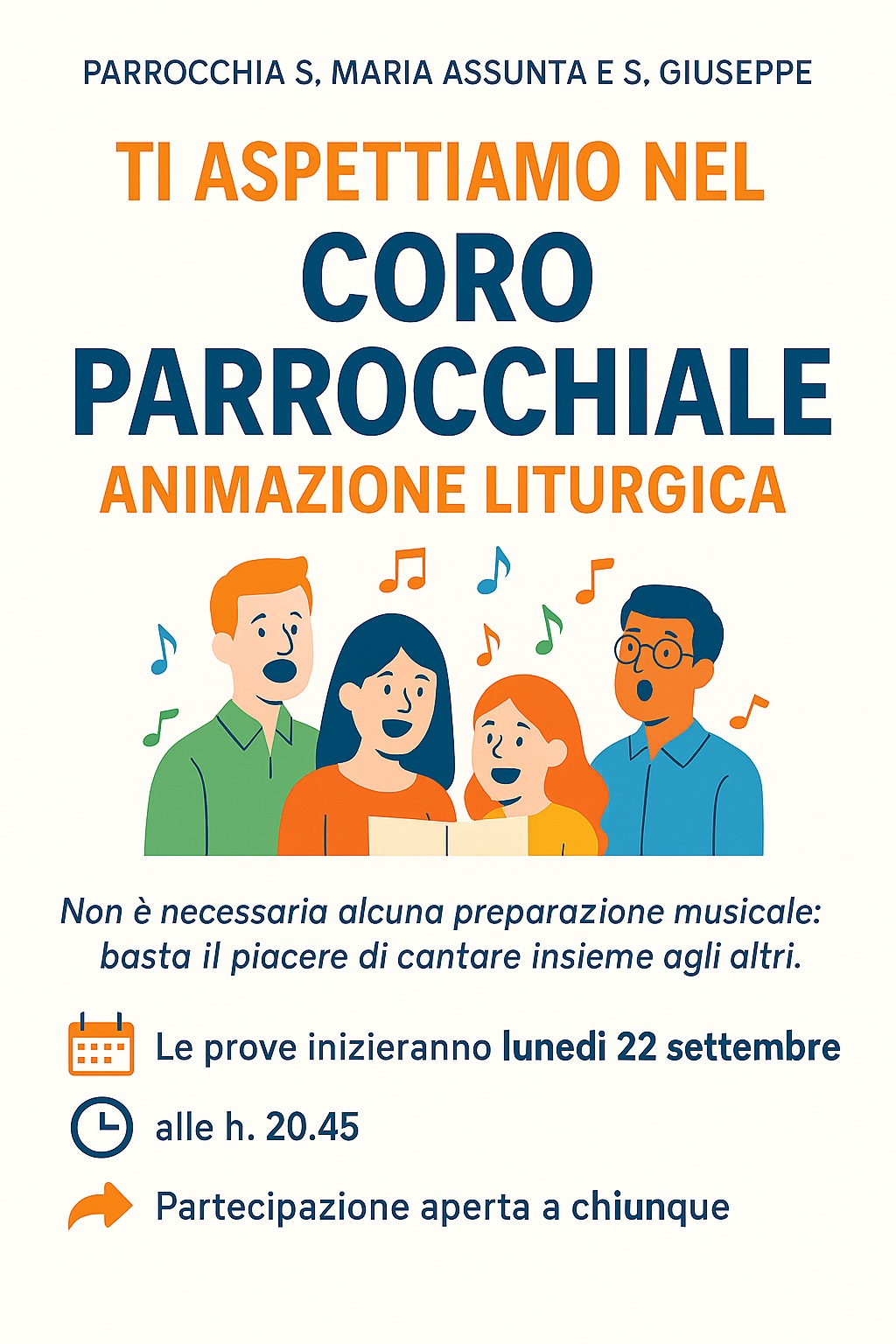 PARROCCHIA S, MARIA ASSUNTA E S, GIUSEPPE

TI ASPETTIAMO NEL

CORO PARROCCHIALE

ANIMAZIONE LITURGICA

Non è necessaria alcuna preparazione musicale: basta il piacere di cantare insieme agli altri.

Le prove inizieranno lunedi 22 settembre

alle h. 20.45

Partecipazione aperta a chiunque